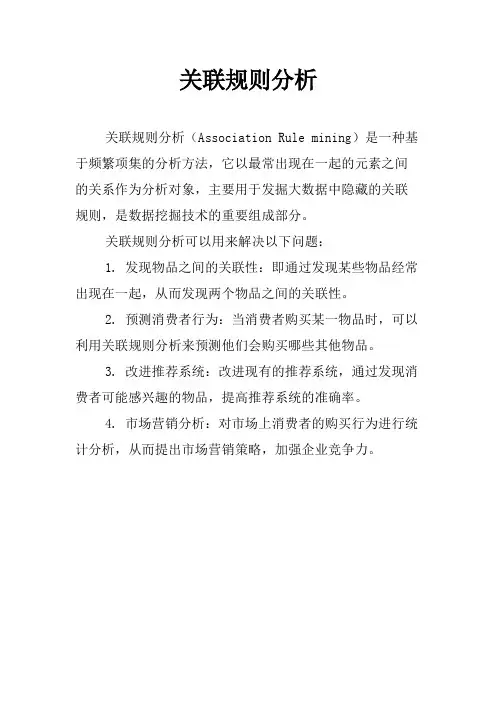 关联规则分析

关联规则分析（Association Rule mining）是一种基于频繁项集的分析方法，它以最常出现在一起的元素之间的关系作为分析对象，主要用于发掘大数据中隐藏的关联规则，是数据挖掘技术的重要组成部分。

关联规则分析可以用来解决以下问题：

1. 发现物品之间的关联性：即通过发现某些物品经常出现在一起，从而发现两个物品之间的关联性。

2. 预测消费者行为：当消费者购买某一物品时，可以利用关联规则分析来预测他们会购买哪些其他物品。

3. 改进推荐系统：改进现有的推荐系统，通过发现消费者可能感兴趣的物品，提高推荐系统的准确率。

4. 市场营销分析：对市场上消费者的购买行为进行统计分析，从而提出市场营销策略，加强企业竞争力。